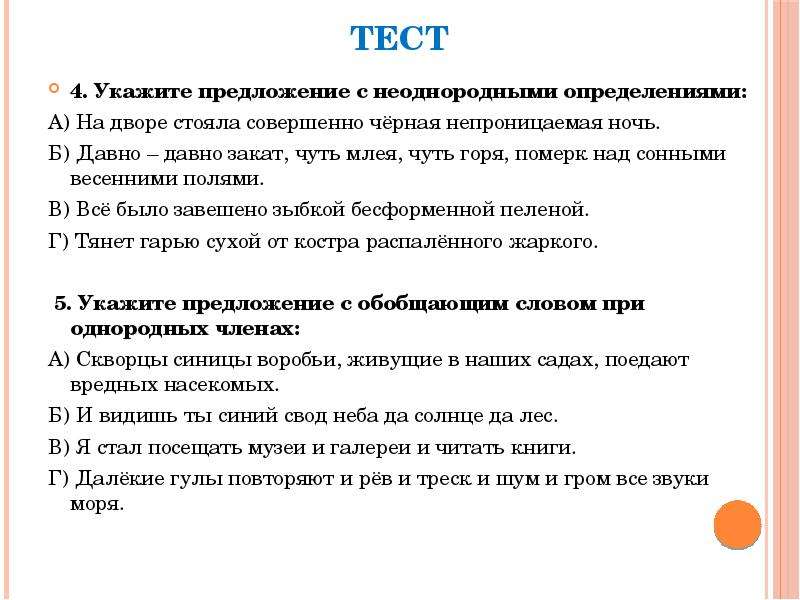 ТЕСТ

4. Укажите предложение с неоднородными определениями:

А) На дворе стояла совершенно чёрная непроницаемая ночь.

Б) Давно – давно закат, чуть млея, чуть горя, померк над сонными весенними полями.

В) Всё было завешено зыбкой бесформенной пеленой.

Г) Тянет гарью сухой от костра распалённого жаркого.

5. Укажите предложение с обобщающим словом при однородных членах:

А) Скворцы синицы воробьи, живущие в наших садах, поедают вредных насекомых.

Б) И видишь ты синий свод неба да солнце да лес.

В) Я стал посещать музеи и галереи и читать книги.

Г) Далёкие гулы повторяют и рёв и треск и шум и гром все звуки моря.